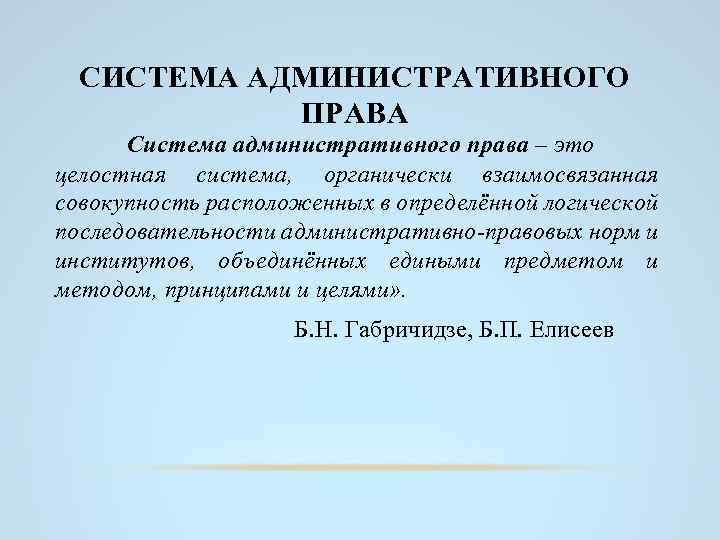 СИСТЕМА АДМИНИСТРАТИВНОГО ПРАВА

Система административного права – это целостная система, органически взаимосвязанная совокупность расположенных в определённой логической последовательности административно-правовых норм и институтов, объединённых едиными предметом и методом, принципами и целями».

Б.Н. Габричидзе, Б.П. Елисеев